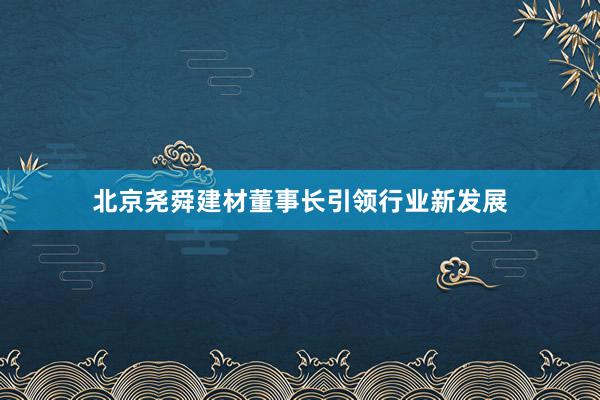 北京尧舜建材董事长引领行业新发展